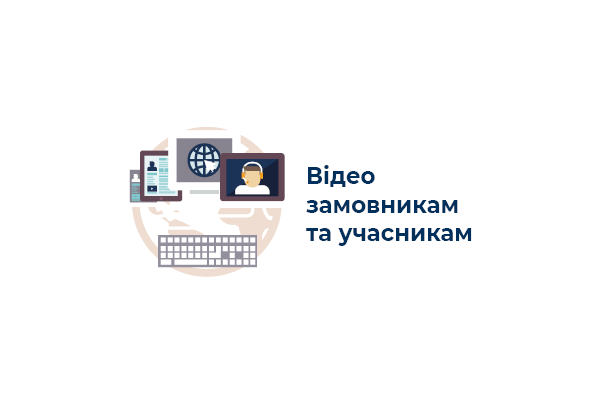 Відео замовникам та учасникам